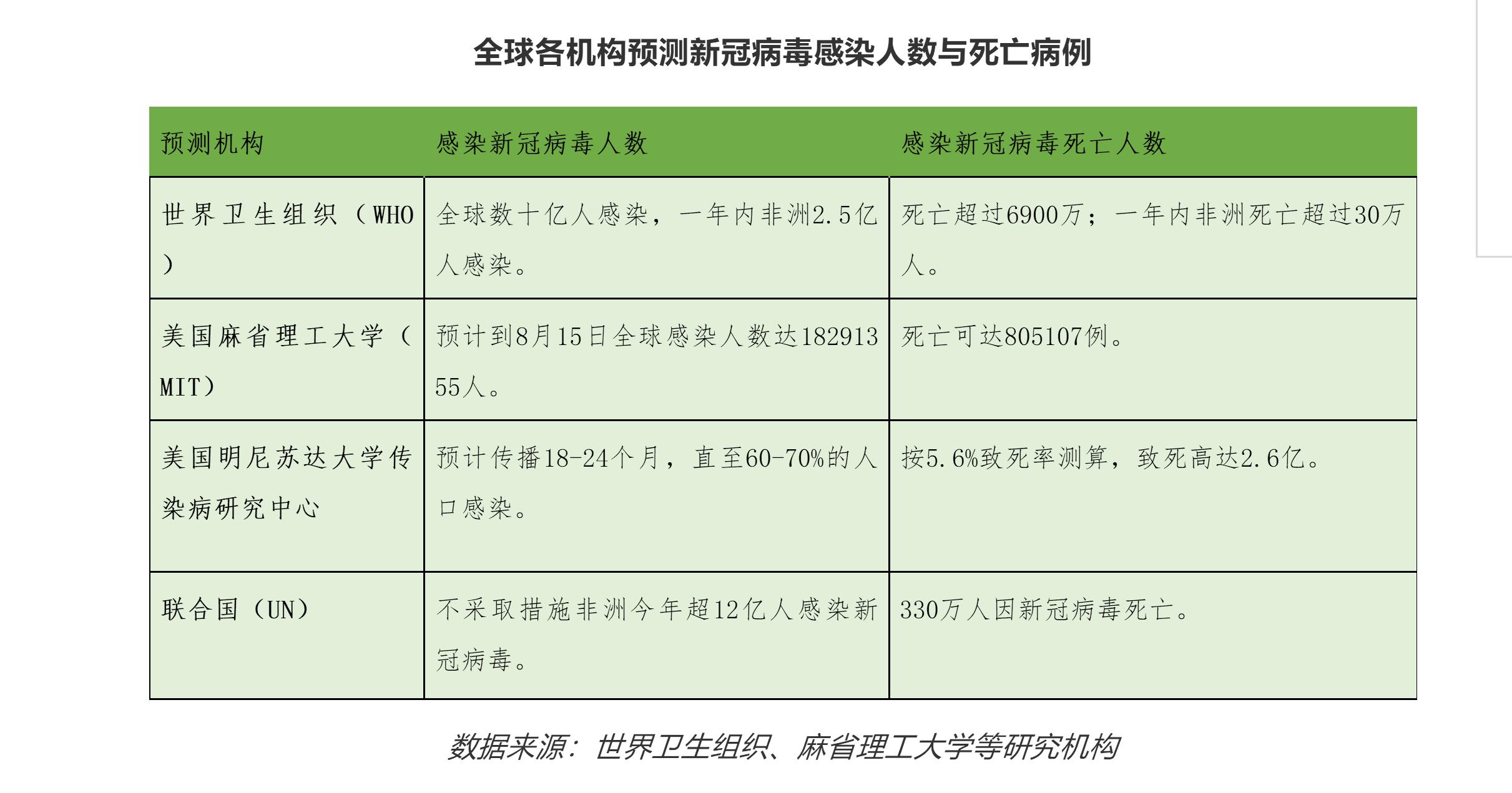 全球各机构预测新冠病毒感染人数与死亡病例

| 预测机构 | 感染新冠病毒人数 | 感染新冠病毒死亡人数 |
|---|---|---|
| 世界卫生组织（WHO） | 全球数十亿人感染，一年内非洲2.5亿人感染。 | 死亡超过6900万；一年内非洲死亡超过30万人。 |
| 美国麻省理工大学（MIT） | 预计到8月15日全球感染人数达18291355人。 | 死亡可达805107例。 |
| 美国明尼苏达大学传染病研究中心 | 预计传播18-24个月，直至60-70%的人口感染。 | 按5.6%致死率测算，致死高达2.6亿。 |
| 联合国（UN） | 不采取措施非洲今年超12亿人感染新冠病毒。 | 330万人因新冠病毒死亡。 |

数据来源：世界卫生组织、麻省理工大学等研究机构